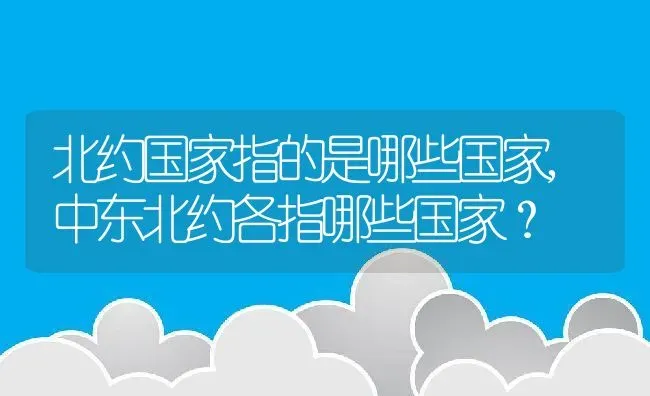 北约国家指的是哪些国家,中东北约各指哪些国家？